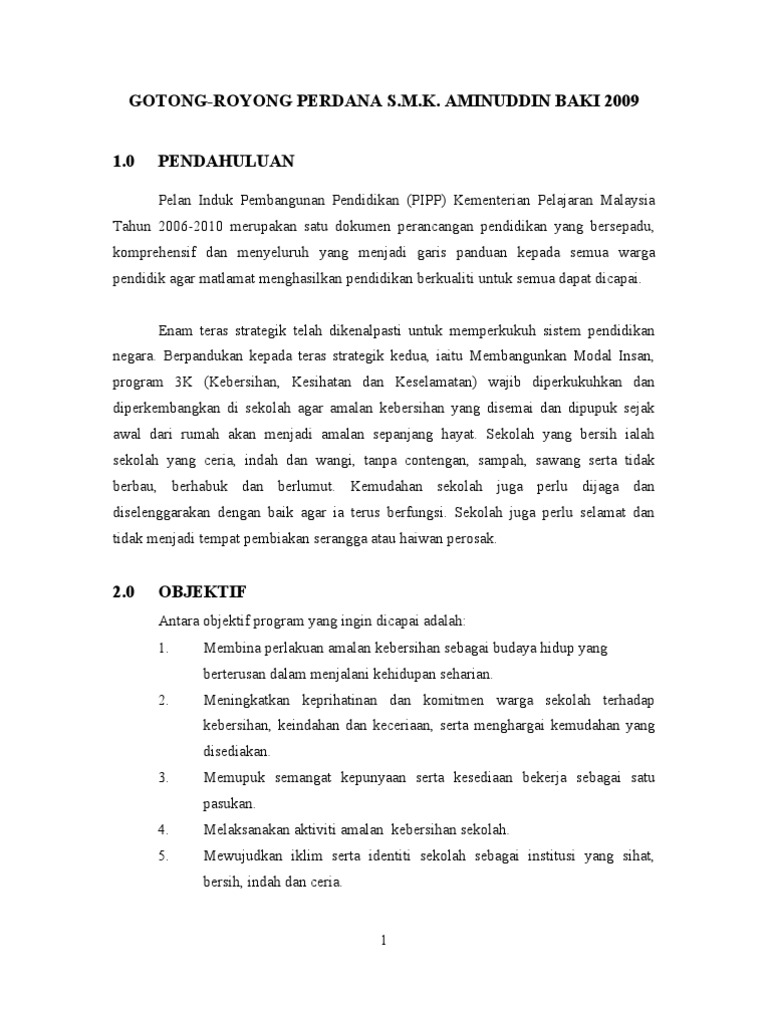 GOTONG-ROYONG PERDANA S.M.K. AMINUDDIN BAKI 2009

1.0 PENDAHULUAN

Pelan Induk Pembangunan Pendidikan (PIPP) Kementerian Pelajaran Malaysia Tahun 2006-2010 merupakan satu dokumen perancangan pendidikan yang bersepadu, komprehensif dan menyeluruh yang menjadi garis panduan kepada semua warga pendidik agar matlamat menghasilkan pendidikan berkualiti untuk semua dapat dicapai.

Enam teras strategik telah dikenalpasti untuk memperkukuh sistem pendidikan negara. Berpandukan kepada teras strategik kedua, iaitu Membangunkan Modal Insan, program 3K (Kebersihan, Kesihatan dan Keselamatan) wajib diperkukuhkan dan diperkembangkan di sekolah agar amalan kebersihan yang disemai dan dipupuk sejak awal dari rumah akan menjadi amalan sepanjang hayat. Sekolah yang bersih ialah sekolah yang ceria, indah dan wangi, tanpa contengan, sampah, sawang serta tidak berbau, berhabuk dan berlumut. Kemudahan sekolah juga perlu dijaga dan diselenggarakan dengan baik agar ia terus berfungsi. Sekolah juga perlu selamat dan tidak menjadi tempat pembiakan serangga atau haiwan perosak.

2.0 OBJEKTIF

Antara objektif program yang ingin dicapai adalah:

1. Membina perlakuan amalan kebersihan sebagai budaya hidup yang berterusan dalam menjalani kehidupan seharian.

2. Meningkatkan keprihatinan dan komitmen warga sekolah terhadap kebersihan, keindahan dan keceriaan, serta menghargai kemudahan yang disediakan.

3. Memupuk semangat kepunyaan serta kesediaan bekerja sebagai satu pasukan.

4. Melaksanakan aktiviti amalan kebersihan sekolah.

5. Mewujudkan iklim serta identiti sekolah sebagai institusi yang sihat, bersih, indah dan ceria.

1